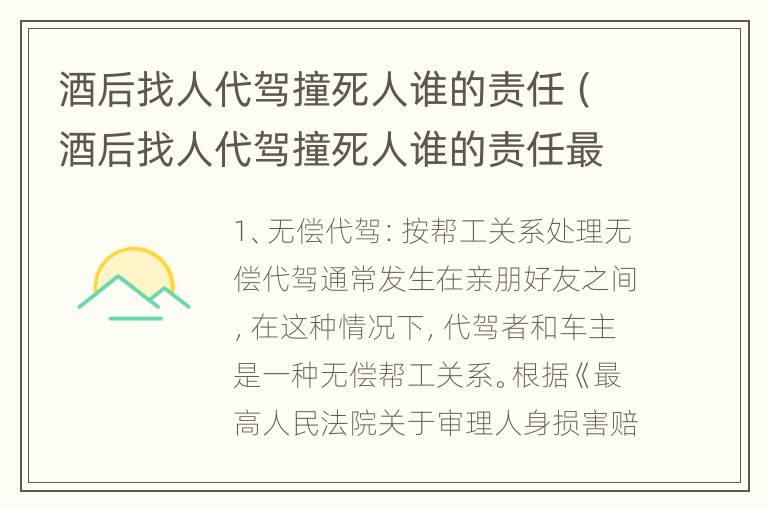 酒后找人代驾撞死人谁的责任（酒后找人代驾撞死人谁的责任最

1、无偿代驾：按帮工关系处理无偿代驾通常发生在亲朋好友之间，在这种情况下，代驾者和车主是一种无偿帮工关系。根据《最高人民法院关于审理人身损害赔